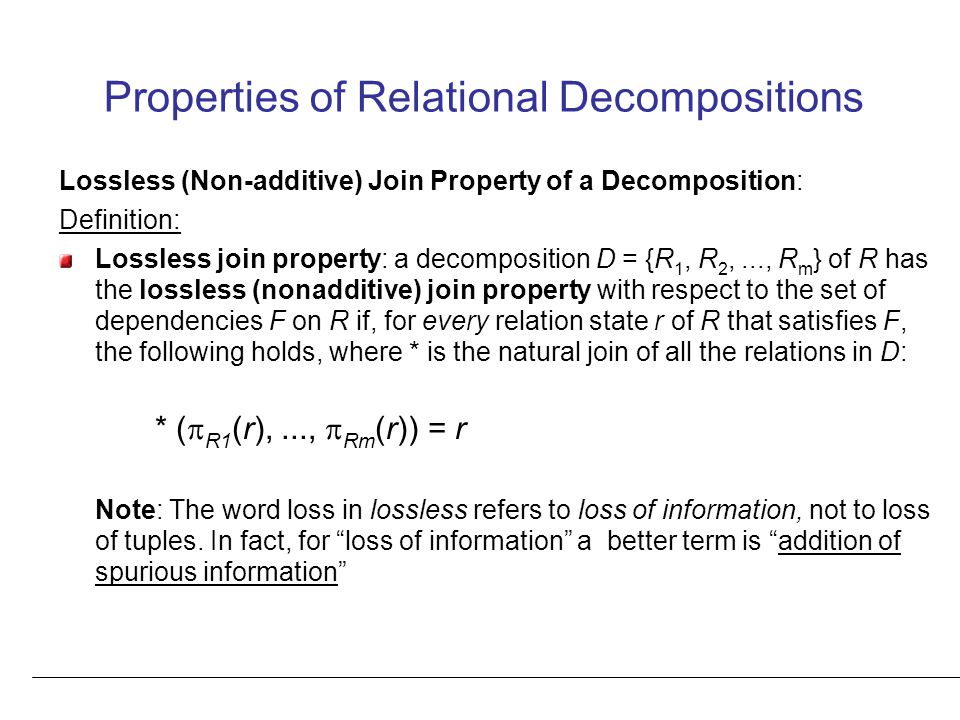 Properties of Relational Decompositions

Lossless (Non-additive) Join Property of a Decomposition:

Definition:

Lossless join property: a decomposition $D = \{R_1, R_2, ..., R_m\}$ of $R$ has the lossless (nonadditive) join property with respect to the set of dependencies $F$ on $R$ if, for every relation state $r$ of $R$ that satisfies $F$, the following holds, where * is the natural join of all the relations in $D$:

$* (\pi_{R1}(r), ..., \pi_{Rm}(r)) = r$

Note: The word loss in lossless refers to loss of information, not to loss of tuples. In fact, for “loss of information” a better term is “addition of spurious information”